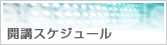 開講スケジュール